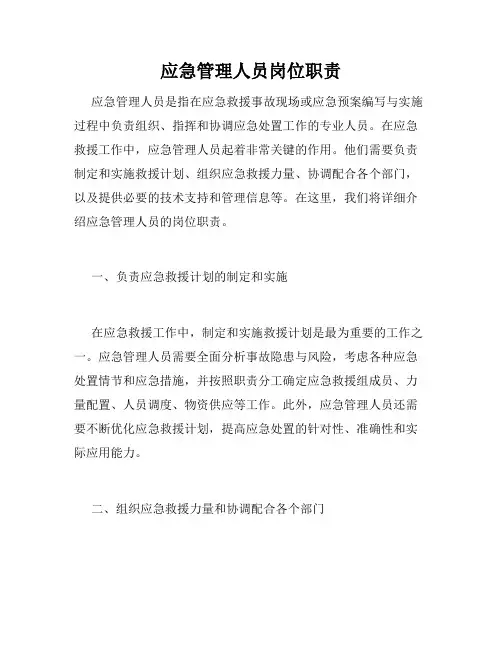 应急管理人员岗位职责

应急管理人员是指在应急救援事故现场或应急预案编写与实施过程中负责组织、指挥和协调应急处置工作的专业人员。在应急救援工作中，应急管理人员起着非常关键的作用。他们需要负责制定和实施救援计划、组织应急救援力量、协调配合各个部门，以及提供必要的技术支持和管理信息等。在这里，我们将详细介绍应急管理人员的岗位职责。

一、负责应急救援计划的制定和实施

在应急救援工作中，制定和实施救援计划是最为重要的工作之一。应急管理人员需要全面分析事故隐患与风险，考虑各种应急处置情节和应急措施，并按照职责分工确定应急救援组成员、力量配置、人员调度、物资供应等工作。此外，应急管理人员还需要不断优化应急救援计划，提高应急处置的针对性、准确性和实际应用能力。

二、组织应急救援力量和协调配合各个部门